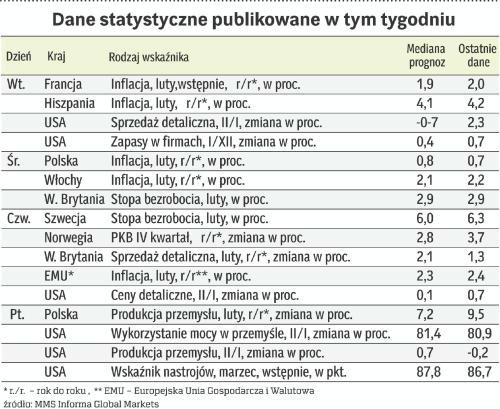 Dane statystyczne publikowane w tym tygodniu

| Dzień | Kraj | Rodzaj wskaźnika | Mediana prognoz | Ostatnie dane |
|---|---|---|---|---|
| Wt. | Francja | Inflacja, luty,wstępnie, r/r*, w proc. | 1,9 | 2,0 |
| | Hiszpania | Inflacja, luty, r/r*, w proc. | 4,1 | 4,2 |
| | USA | Sprzedaż detaliczna, II/I, zmiana w proc. | -0-7 | 2,3 |
| | USA | Zapasy w firmach, I/XII, zmiana w proc. | 0,4 | 0,7 |
| Śr. | Polska | Inflacja, luty, r/r*, w proc. | 0,8 | 0,7 |
| | Włochy | Inflacja, luty, r/r*, w proc. | 2,1 | 2,2 |
| | W. Brytania | Stopa bezrobocia, luty, w proc. | 2,9 | 2,9 |
| Czw. | Szwecja | Stopa bezrobocia, luty, w proc. | 6,0 | 6,3 |
| | Norwegia | PKB IV kwartał, r/r*, zmiana w proc. | 2,8 | 3,7 |
| | W. Brytania | Sprzedaż detaliczna, luty, r/r*, zmiana w proc. | 2,1 | 1,3 |
| | EMU* | Inflacja, luty, r/r**, w proc. | 2,3 | 2,4 |
| | USA | Ceny detaliczne, II/I, zmiana w proc. | 0,1 | 0,7 |
| Pt. | Polska | Produkcja przemysłu, luty, r/r*, zmiana w proc. | 7,2 | 9,5 |
| | USA | Wykorzystanie mocy w przemyśle, II/I, zmiana w proc. | 81,4 | 80,9 |
| | USA | Produkcja przemysłu, II/I, zmiana w proc. | 0,7 | -0,2 |
| | USA | Wskaźnik nastrojów, marzec, wstępnie, w pkt. | 87,8 | 86,7 |

* r./r. – rok do roku , ** EMU – Europejska Unia Gospodarcza i Walutowa
źródło: MMS Informa Global Markets